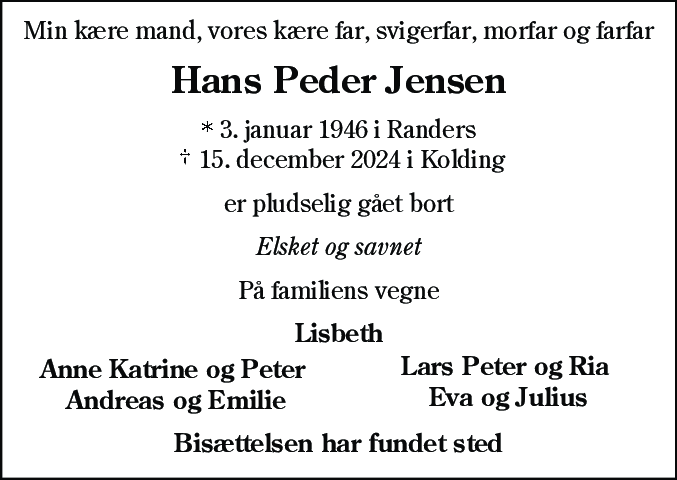 Min kære mand, vores kære far, svigerfar, morfar og farfar

Hans Peder Jensen

* 3. januar 1946 i Randers
† 15. december 2024 i Kolding

er pludselig gået bort

Elsket og savnet

På familiens vegne

Lisbeth

Anne Katrine og Peter
Andreas og Emilie

Lars Peter og Ria
Eva og Julius

Bisættelsen har fundet sted